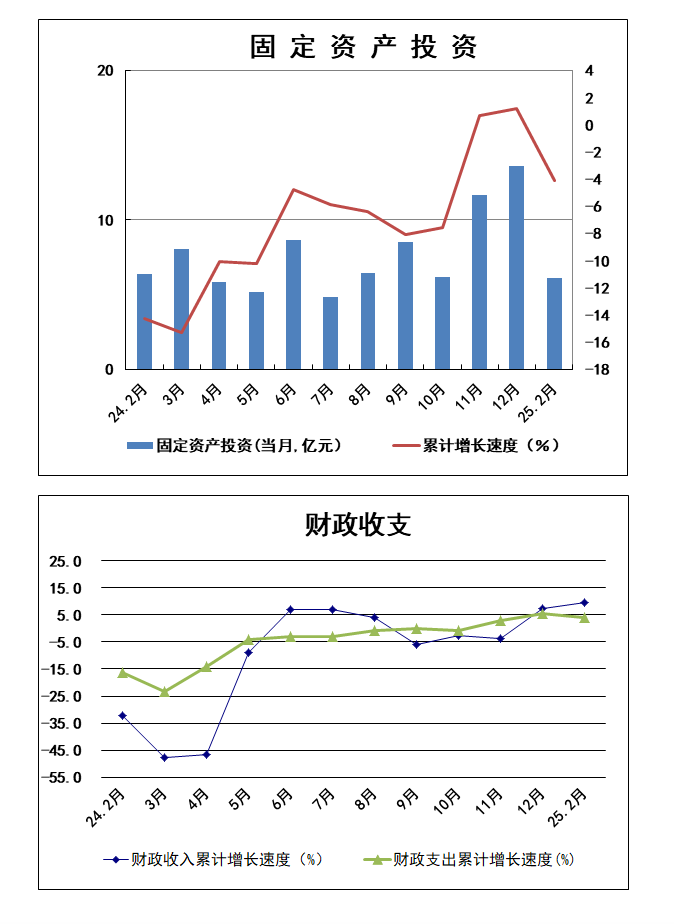 固定资产投资

20
10
0

4
2
0
-2
-4
-6
-8
-10
-12
-14
-16
-18

24.2月
3月
4月
5月
6月
7月
8月
9月
10月
11月
12月
25.2月

固定资产投资(当月,亿元)
累计增长速度(%)

财政收支

25.0
15.0
5.0
-5.0
-15.0
-25.0
-35.0
-45.0
-55.0

24.2月
3月
4月
5月
6月
7月
8月
9月
10月
11月
12月
25.2月

财政收入累计增长速度(%)
财政支出累计增长速度(%)